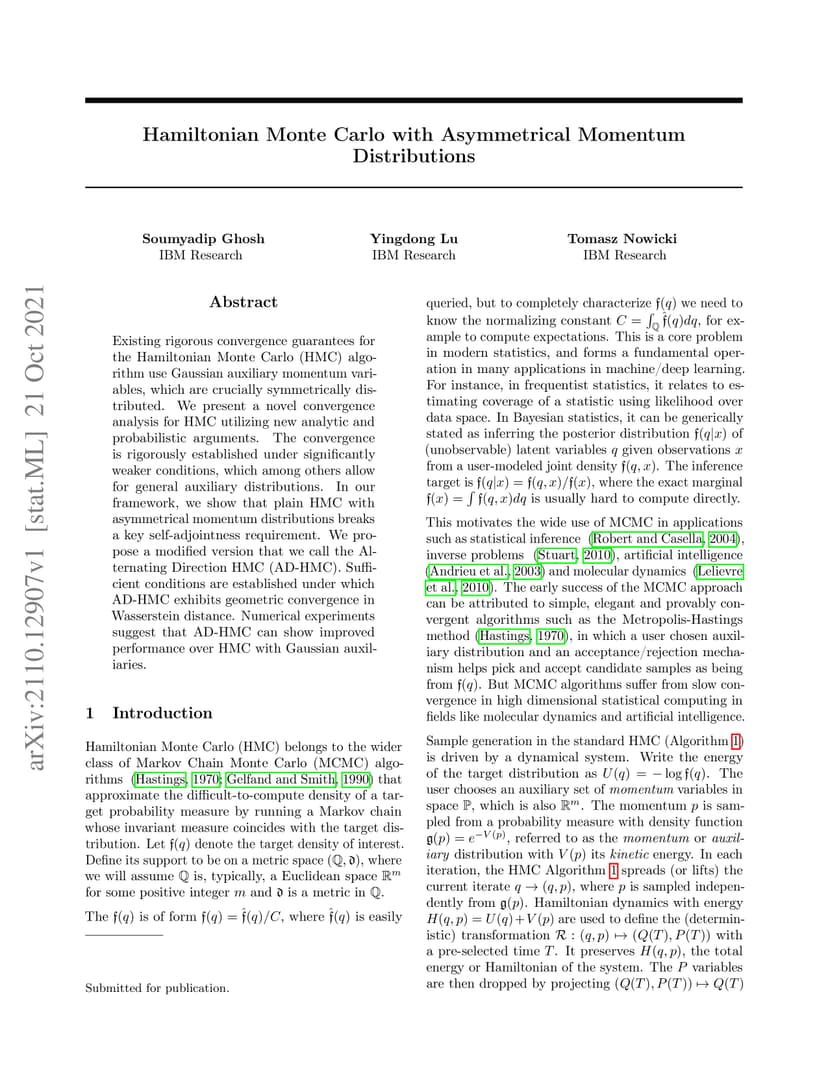 arXiv:2110.12907v1 [stat.ML] 21 Oct 2021

Hamiltonian Monte Carlo with Asymmetrical Momentum Distributions

Soumyadip Ghosh
IBM Research

Yingdong Lu
IBM Research

Tomasz Nowicki
IBM Research

Abstract

Existing rigorous convergence guarantees for the Hamiltonian Monte Carlo (HMC) algorithm use Gaussian auxiliary momentum variables, which are crucially symmetrically distributed. We present a novel convergence analysis for HMC utilizing new analytic and probabilistic arguments. The convergence is rigorously established under significantly weaker conditions, which among others allow for general auxiliary distributions. In our framework, we show that plain HMC with asymmetrical momentum distributions breaks a key self-adjointness requirement. We propose a modified version that we call the Alternating Direction HMC (AD-HMC). Sufficient conditions are established under which AD-HMC exhibits geometric convergence in Wasserstein distance. Numerical experiments suggest that AD-HMC can show improved performance over HMC with Gaussian auxiliaries.

1 Introduction

Hamiltonian Monte Carlo (HMC) belongs to the wider class of Markov Chain Monte Carlo (MCMC) algorithms (Hastings, 1970; Gelfand and Smith, 1990) that approximate the difficult-to-compute density of a target probability measure by running a Markov chain whose invariant measure coincides with the target distribution. Let $\mathfrak{f}(q)$ denote the target density of interest. Define its support to be on a metric space $(\mathbb{Q}, \mathfrak{d})$, where we will assume $\mathbb{Q}$ is, typically, a Euclidean space $\mathbb{R}^m$ for some positive integer $m$ and $\mathfrak{d}$ is a metric in $\mathbb{Q}$.

The $\mathfrak{f}(q)$ is of form $\mathfrak{f}(q) = \hat{\mathfrak{f}}(q)/C$, where $\hat{\mathfrak{f}}(q)$ is easily

Submitted for publication.

queried, but to completely characterize $\mathfrak{f}(q)$ we need to know the normalizing constant $C = \int_{\mathbb{Q}} \hat{\mathfrak{f}}(q)dq$, for example to compute expectations. This is a core problem in modern statistics, and forms a fundamental operation in many applications in machine/deep learning. For instance, in frequentist statistics, it relates to estimating coverage of a statistic using likelihood over data space. In Bayesian statistics, it can be generically stated as inferring the posterior distribution $\mathfrak{f}(q|x)$ of (unobservable) latent variables $q$ given observations $x$ from a user-modeled joint density $\mathfrak{f}(q, x)$. The inference target is $\mathfrak{f}(q|x) = \mathfrak{f}(q, x)/\mathfrak{f}(x)$, where the exact marginal $\mathfrak{f}(x) = \int \mathfrak{f}(q, x)dq$ is usually hard to compute directly.

This motivates the wide use of MCMC in applications such as statistical inference (Robert and Casella, 2004), inverse problems (Stuart, 2010), artificial intelligence (Andrieu et al., 2003) and molecular dynamics (Lelievre et al., 2010). The early success of the MCMC approach can be attributed to simple, elegant and provably convergent algorithms such as the Metropolis-Hastings method (Hastings, 1970), in which a user chosen auxiliary distribution and an acceptance/rejection mechanism helps pick and accept candidate samples as being from $\mathfrak{f}(q)$. But MCMC algorithms suffer from slow convergence in high dimensional statistical computing in fields like molecular dynamics and artificial intelligence.

Sample generation in the standard HMC (Algorithm 1) is driven by a dynamical system. Write the energy of the target distribution as $U(q) = -\log \mathfrak{f}(q)$. The user chooses an auxiliary set of *momentum* variables in space $\mathbb{P}$, which is also $\mathbb{R}^m$. The momentum $p$ is sampled from a probability measure with density function $\mathfrak{g}(p) = e^{-V(p)}$, referred to as the *momentum* or *auxiliary* distribution with $V(p)$ its *kinetic* energy. In each iteration, the HMC Algorithm 1 spreads (or lifts) the current iterate $q \to (q, p)$, where $p$ is sampled independently from $\mathfrak{g}(p)$. Hamiltonian dynamics with energy $H(q, p) = U(q) + V(p)$ are used to define the (deterministic) transformation $\mathcal{R} : (q, p) \mapsto (Q(T), P(T))$ with a pre-selected time $T$. It preserves $H(q, p)$, the total energy or Hamiltonian of the system. The $P$ variables are then dropped by projecting $(Q(T), P(T)) \mapsto Q(T)$